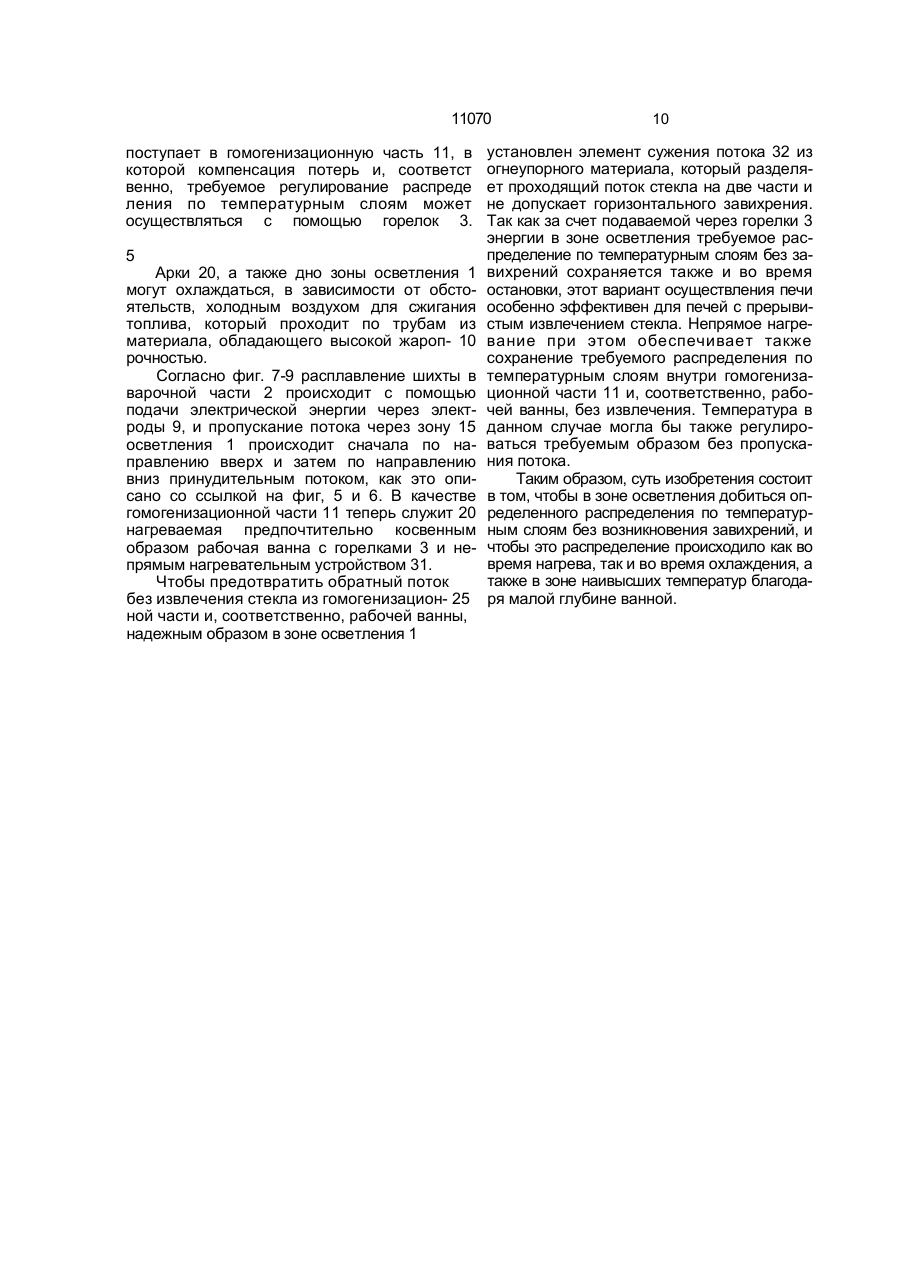 11070 10

поступает в гомогенизационную часть 11, в которой компенсация потерь и, соответст венно, требуемое регулирование распреде ления по температурным слоям может осуществляться с помощью горелок 3.

5

Арки 20, а также дно зоны осветления 1 могут охлаждаться, в зависимости от обстоятельств, холодным воздухом для сжигания топлива, который проходит по трубам из материала, обладающего высокой жароп- 10 рочностью.

Согласно фиг. 7-9 расплавление шихты в варочной части 2 происходит с помощью подачи электрической энергии через электроды 9, и пропускание потока через зону 15 осветления 1 происходит сначала по направлению вверх и затем по направлению вниз принудительным потоком, как это описано со ссылкой на фиг, 5 и 6. В качестве гомогенизационной части 11 теперь служит 20 нагреваемая предпочтительно косвенным образом рабочая ванна с горелками 3 и непрямым нагревательным устройством 31.

Чтобы предотвратить обратный поток без извлечения стекла из гомогенизацион- 25 ной части и, соответственно, рабочей ванны, надежным образом в зоне осветления 1

установлен элемент сужения потока 32 из огнеупорного материала, который разделяет проходящий поток стекла на две части и не допускает горизонтального завихрения. Так как за счет подаваемой через горелки 3 энергии в зоне осветления требуемое распределение по температурным слоям без завихрений сохраняется также и во время остановки, этот вариант осуществления печи особенно эффективен для печей с прерывистым извлечением стекла. Непрямое нагревание при этом обеспечивает также сохранение требуемого распределения по температурным слоям внутри гомогенизационной части 11 и, соответственно, рабочей ванны, без извлечения. Температура в данном случае могла бы также регулироваться требуемым образом без пропускания потока.

Таким образом, суть изобретения состоит в том, чтобы в зоне осветления добиться определенного распределения по температурным слоям без возникновения завихрений, и чтобы это распределение происходило как во время нагрева, так и во время охлаждения, а также в зоне наивысших температур благодаря малой глубине ванной.